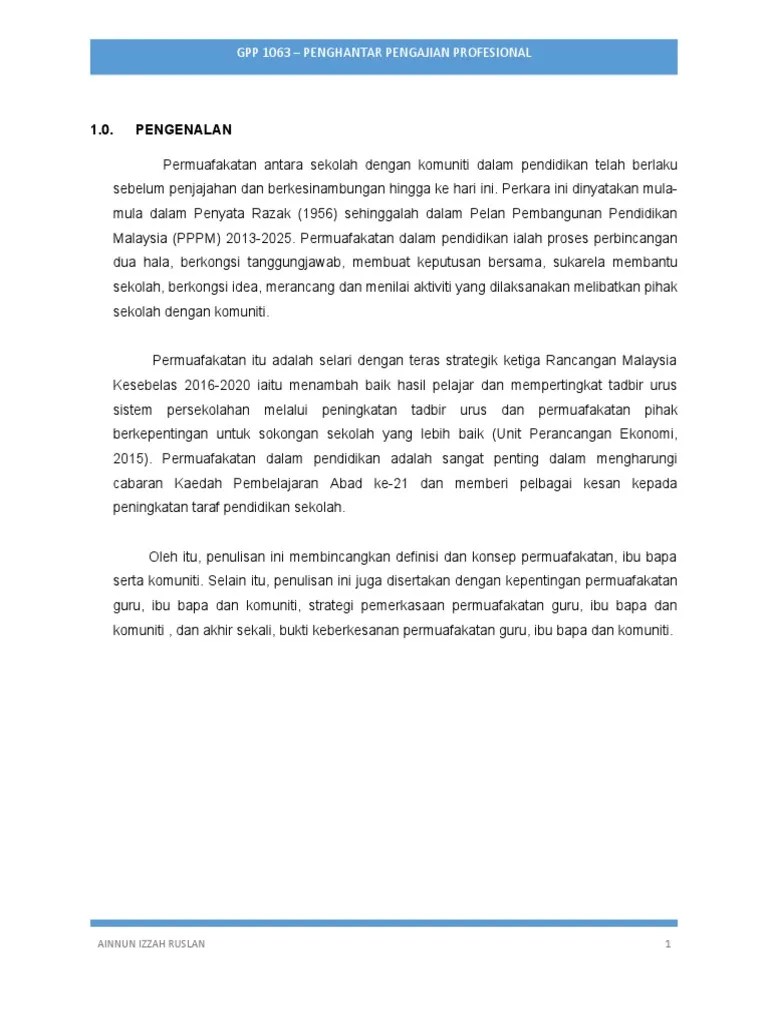 GPP 1063 – PENGHANTAR PENGAJIAN PROFESIONAL

1.0. PENGENALAN

Permuafakatan antara sekolah dengan komuniti dalam pendidikan telah berlaku sebelum penjajahan dan berkesinambungan hingga ke hari ini. Perkara ini dinyatakan mula-mula dalam Penyata Razak (1956) sehinggalah dalam Pelan Pembangunan Pendidikan Malaysia (PPPM) 2013-2025. Permuafakatan dalam pendidikan ialah proses perbincangan dua hala, berkongsi tanggungjawab, membuat keputusan bersama, sukarela membantu sekolah, berkongsi idea, merancang dan menilai aktiviti yang dilaksanakan melibatkan pihak sekolah dengan komuniti.

Permuafakatan itu adalah selari dengan teras strategik ketiga Rancangan Malaysia Kesebelas 2016-2020 iaitu menambah baik hasil pelajar dan mempertingkat tadbir urus sistem persekolahan melalui peningkatan tadbir urus dan permuafakatan pihak berkepentingan untuk sokongan sekolah yang lebih baik (Unit Perancangan Ekonomi, 2015). Permuafakatan dalam pendidikan adalah sangat penting dalam mengharungi cabaran Kaedah Pembelajaran Abad ke-21 dan memberi pelbagai kesan kepada peningkatan taraf pendidikan sekolah.

Oleh itu, penulisan ini membincangkan definisi dan konsep permuafakatan, ibu bapa serta komuniti. Selain itu, penulisan ini juga disertakan dengan kepentingan permuafakatan guru, ibu bapa dan komuniti, strategi pemerkasaan permuafakatan guru, ibu bapa dan komuniti , dan akhir sekali, bukti keberkesanan permuafakatan guru, ibu bapa dan komuniti.

AINNUN IZZAH RUSLAN

1